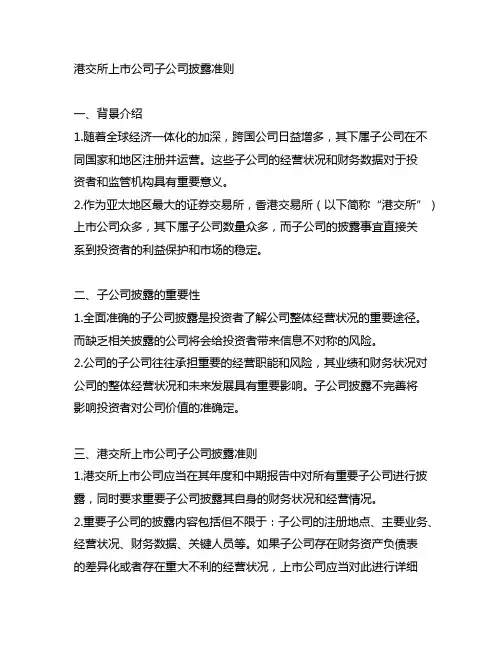 港交所上市公司子公司披露准则

一、背景介绍
1.随着全球经济一体化的加深，跨国公司日益增多，其下属子公司在不同国家和地区注册并运营。这些子公司的经营状况和财务数据对于投资者和监管机构具有重要意义。
2.作为亚太地区最大的证券交易所，香港交易所（以下简称“港交所”）上市公司众多，其下属子公司数量众多，而子公司的披露事宜直接关系到投资者的利益保护和市场的稳定。

二、子公司披露的重要性
1.全面准确的子公司披露是投资者了解公司整体经营状况的重要途径。而缺乏相关披露的公司将会给投资者带来信息不对称的风险。
2.公司的子公司往往承担重要的经营职能和风险，其业绩和财务状况对公司的整体经营状况和未来发展具有重要影响。子公司披露不完善将影响投资者对公司价值的准确定。

三、港交所上市公司子公司披露准则
1.港交所上市公司应当在其年度和中期报告中对所有重要子公司进行披露，同时要求重要子公司披露其自身的财务状况和经营情况。
2.重要子公司的披露内容包括但不限于：子公司的注册地点、主要业务、经营状况、财务数据、关键人员等。如果子公司存在财务资产负债表的差异化或者存在重大不利的经营状况，上市公司应当对此进行详细